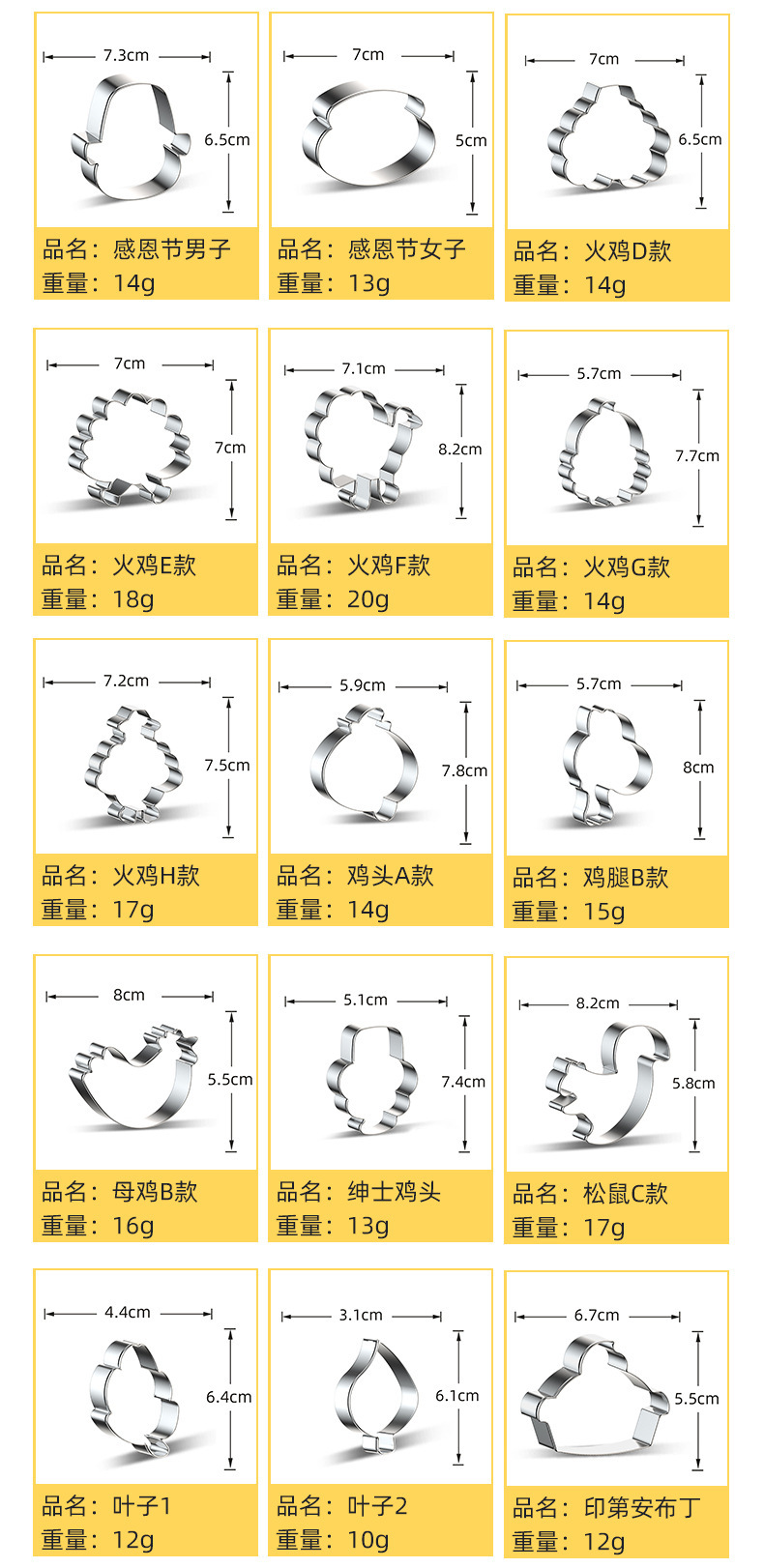 7.3cm
6.5cm
品名：感恩节男子
重量：14g

7cm
5cm
品名：感恩节女子
重量：13g

7cm
6.5cm
品名：火鸡D款
重量：14g

7cm
7cm
品名：火鸡E款
重量：18g

7.1cm
8.2cm
品名：火鸡F款
重量：20g

5.7cm
7.7cm
品名：火鸡G款
重量：14g

7.2cm
7.5cm
品名：火鸡H款
重量：17g

5.9cm
7.8cm
品名：鸡头A款
重量：14g

5.7cm
8cm
品名：鸡腿B款
重量：15g

8cm
5.5cm
品名：母鸡B款
重量：16g

5.1cm
7.4cm
品名：绅士鸡头
重量：13g

8.2cm
5.8cm
品名：松鼠C款
重量：17g

4.4cm
6.4cm
品名：叶子1
重量：12g

3.1cm
6.1cm
品名：叶子2
重量：10g

6.7cm
5.5cm
品名：印第安布丁
重量：12g